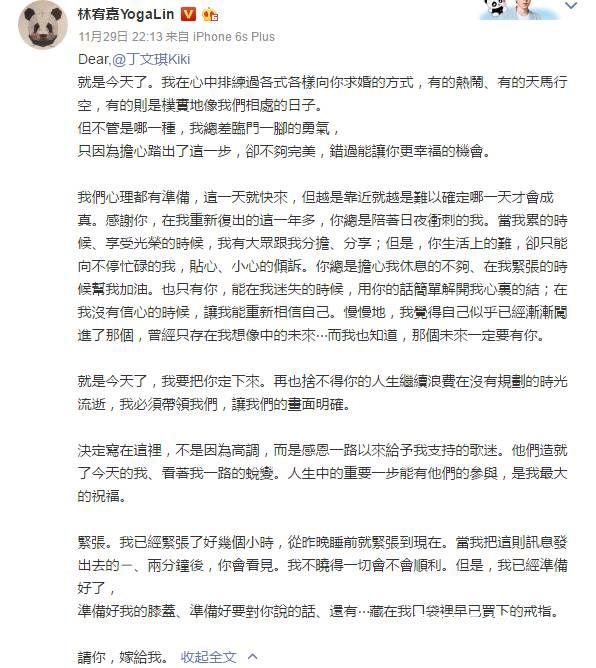 林宥嘉YogaLin

11月29日 22:13 来自 iPhone 6s Plus

Dear,@丁文琪Kiki

就是今天了。我在心中排練過各式各樣向你求婚的方式，有的熱鬧、有的天馬行空，有的則是樸實地像我們相處的日子。
但不管是哪一種，我總差臨門一腳的勇氣，
只因為擔心踏出了這一步，卻不夠完美，錯過能讓你更幸福的機會。

我們心理都有準備，這一天就快來，但越是靠近就越是難以確定哪一天才會成真。感謝你，在我重新復出的這一年多，你總是陪著日夜衝刺的我。當我累的時候、享受光榮的時候，我有大眾跟我分擔、分享；但是，你生活上的難，卻只能向不停忙碌的我，貼心、小心的傾訴。你總是擔心我休息的不夠、在我緊張的時候幫我加油。也只有你，能在我迷失的時候，用你的話簡單解開我心裏的結；在我沒有信心的時候，讓我能重新相信自己。慢慢地，我覺得自己似乎已經漸漸闖進了那個，曾經只存在我想像中的未來…而我也知道，那個未來一定要有你。

就是今天了，我要把你定下來。再也捨不得你的人生繼續浪費在沒有規劃的時光流逝，我必須帶領我們，讓我們的畫面明確。

決定寫在這裡，不是因為高調，而是感恩一路以來給予我支持的歌迷。他們造就了今天的我、看著我一路的蛻變。人生中的重要一步能有他們的參與，是我最大的祝福。

緊張。我已經緊張了好幾個小時，從昨晚睡前就緊張到現在。當我把這則訊息發出去的一、兩分鐘後，你會看見。我不曉得一切會不會順利。但是，我已經準備好了，
準備好我的膝蓋、準備好要對你說的話、還有…藏在我口袋裡早已買下的戒指。

請你，嫁給我。 收起全文